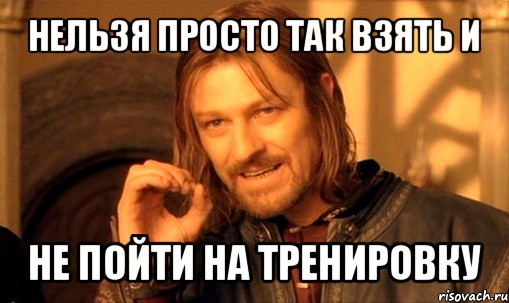 НЕЛЬЗЯ ПРОСТО ТАК ВЗЯТЬ И

НЕ ПОЙТИ НА ТРЕНИРОВКУ

risovach.ru